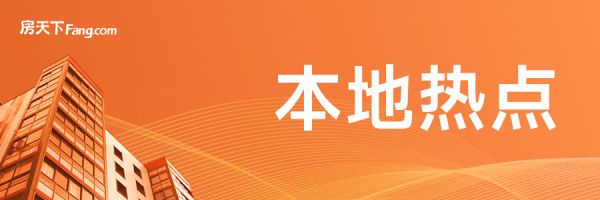 房天下Fang.com

本地热点